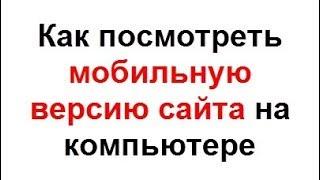 Как посмотреть мобильную версию сайта на компьютере